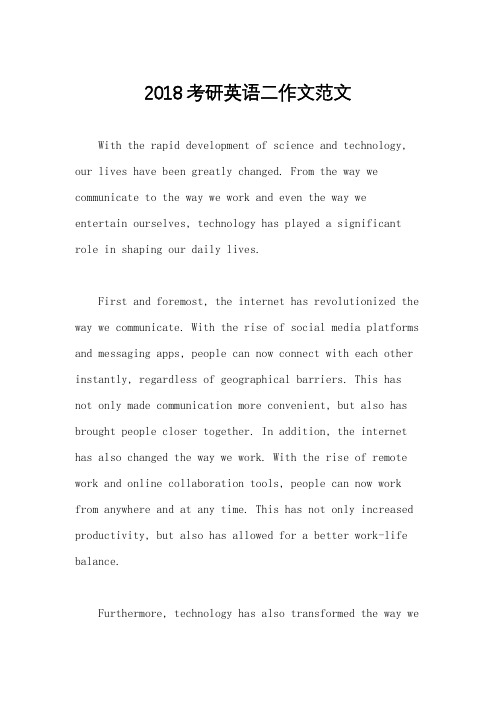 2018考研英语二作文范文

With the rapid development of science and technology, our lives have been greatly changed. From the way we communicate to the way we work and even the way we entertain ourselves, technology has played a significant role in shaping our daily lives.

First and foremost, the internet has revolutionized the way we communicate. With the rise of social media platforms and messaging apps, people can now connect with each other instantly, regardless of geographical barriers. This has not only made communication more convenient, but also has brought people closer together. In addition, the internet has also changed the way we work. With the rise of remote work and online collaboration tools, people can now work from anywhere and at any time. This has not only increased productivity, but also has allowed for a better work-life balance.

Furthermore, technology has also transformed the way we